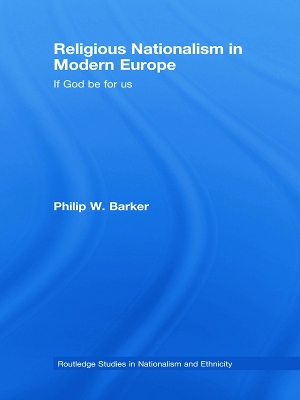 Religious Nationalism in Modern Europe

If God be for us

Philip W. Barker

Routledge Studies in Nationalism and Ethnicity